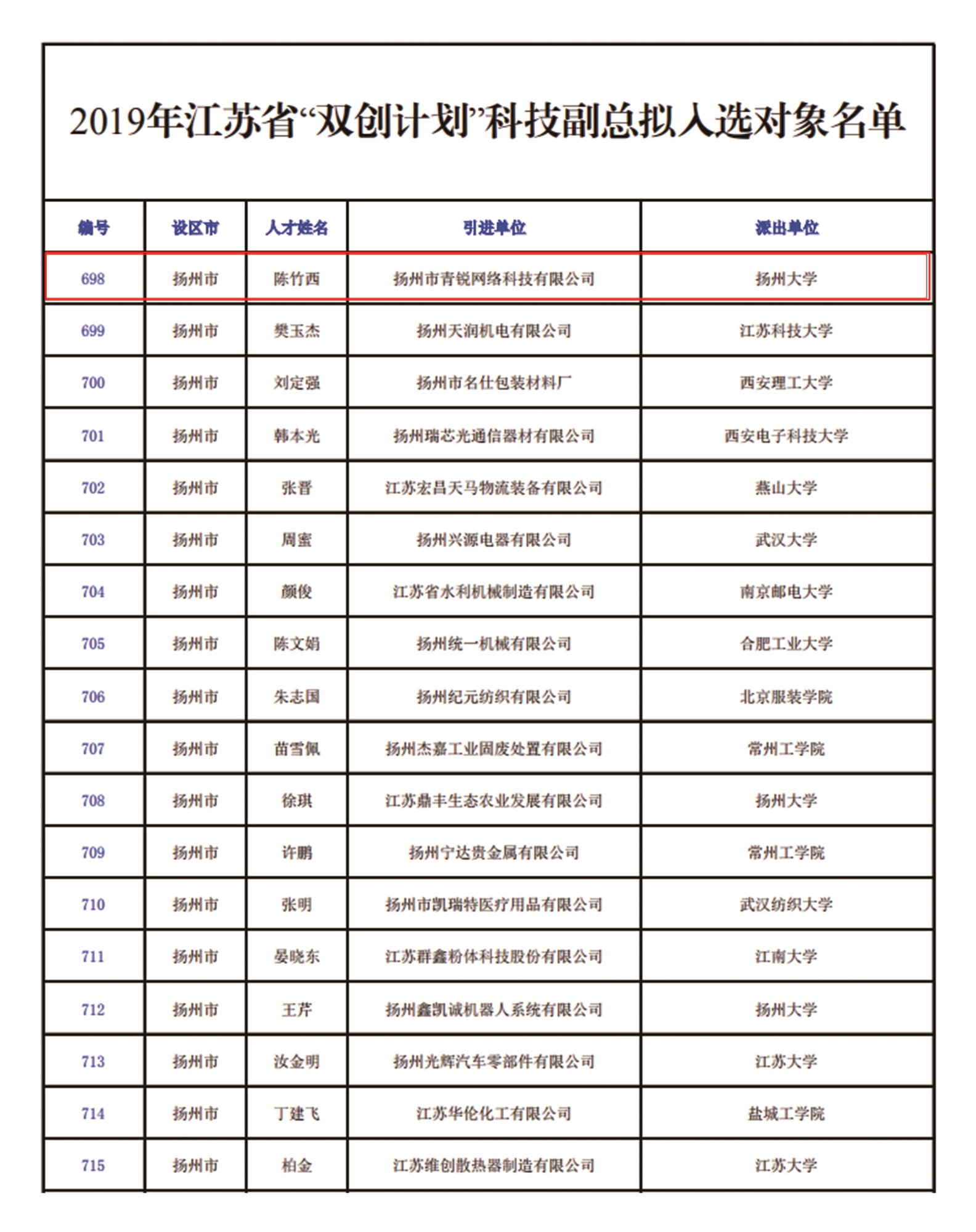 2019年江苏省“双创计划”科技副总拟入选对象名单

| 编号 | 设区市 | 人才姓名 | 引进单位 | 派出单位 |
|---|---|---|---|---|
| 698 | 扬州市 | 陈竹西 | 扬州市青锐网络科技有限公司 | 扬州大学 |
| 699 | 扬州市 | 樊玉杰 | 扬州天润机电有限公司 | 江苏科技大学 |
| 700 | 扬州市 | 刘定强 | 扬州市名仕包装材料厂 | 西安理工大学 |
| 701 | 扬州市 | 韩本光 | 扬州瑞芯光通信器材有限公司 | 西安电子科技大学 |
| 702 | 扬州市 | 张晋 | 江苏宏昌天马物流装备有限公司 | 燕山大学 |
| 703 | 扬州市 | 周蜜 | 扬州兴源电器有限公司 | 武汉大学 |
| 704 | 扬州市 | 颜俊 | 江苏省水利机械制造有限公司 | 南京邮电大学 |
| 705 | 扬州市 | 陈文娟 | 扬州统一机械有限公司 | 合肥工业大学 |
| 706 | 扬州市 | 朱志国 | 扬州纪元纺织有限公司 | 北京服装学院 |
| 707 | 扬州市 | 苗雪佩 | 扬州杰嘉工业固废处置有限公司 | 常州工学院 |
| 708 | 扬州市 | 徐琪 | 江苏鼎丰生态农业发展有限公司 | 扬州大学 |
| 709 | 扬州市 | 许鹏 | 扬州宁达贵金属有限公司 | 常州工学院 |
| 710 | 扬州市 | 张明 | 扬州市凯瑞特医疗用品有限公司 | 武汉纺织大学 |
| 711 | 扬州市 | 晏晓东 | 江苏群鑫粉体科技股份有限公司 | 江南大学 |
| 712 | 扬州市 | 王芹 | 扬州鑫凯诚机器人系统有限公司 | 扬州大学 |
| 713 | 扬州市 | 汝金明 | 扬州光辉汽车零部件有限公司 | 江苏大学 |
| 714 | 扬州市 | 丁建飞 | 江苏华伦化工有限公司 | 盐城工学院 |
| 715 | 扬州市 | 柏金 | 江苏维创散热器制造有限公司 | 江苏大学 |